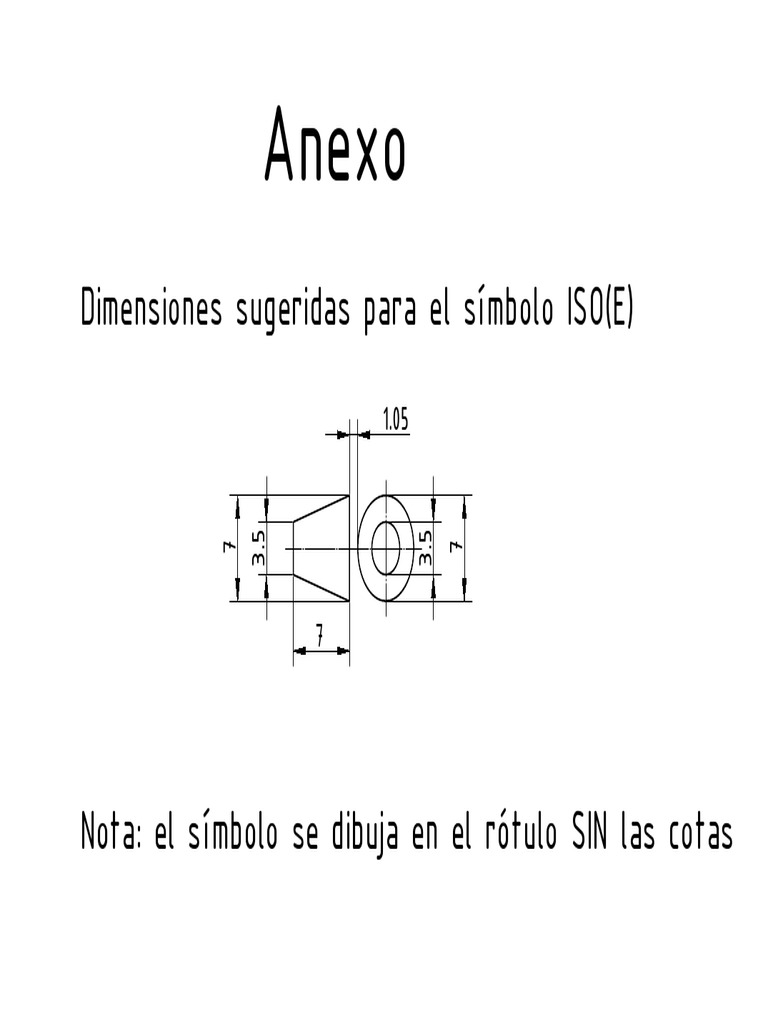 Anexo

Dimensiones sugeridas para el símbolo ISO(E)

1.05

7

3.5

3.5

7

7

Nota: el símbolo se dibuja en el rótulo SIN las cotas